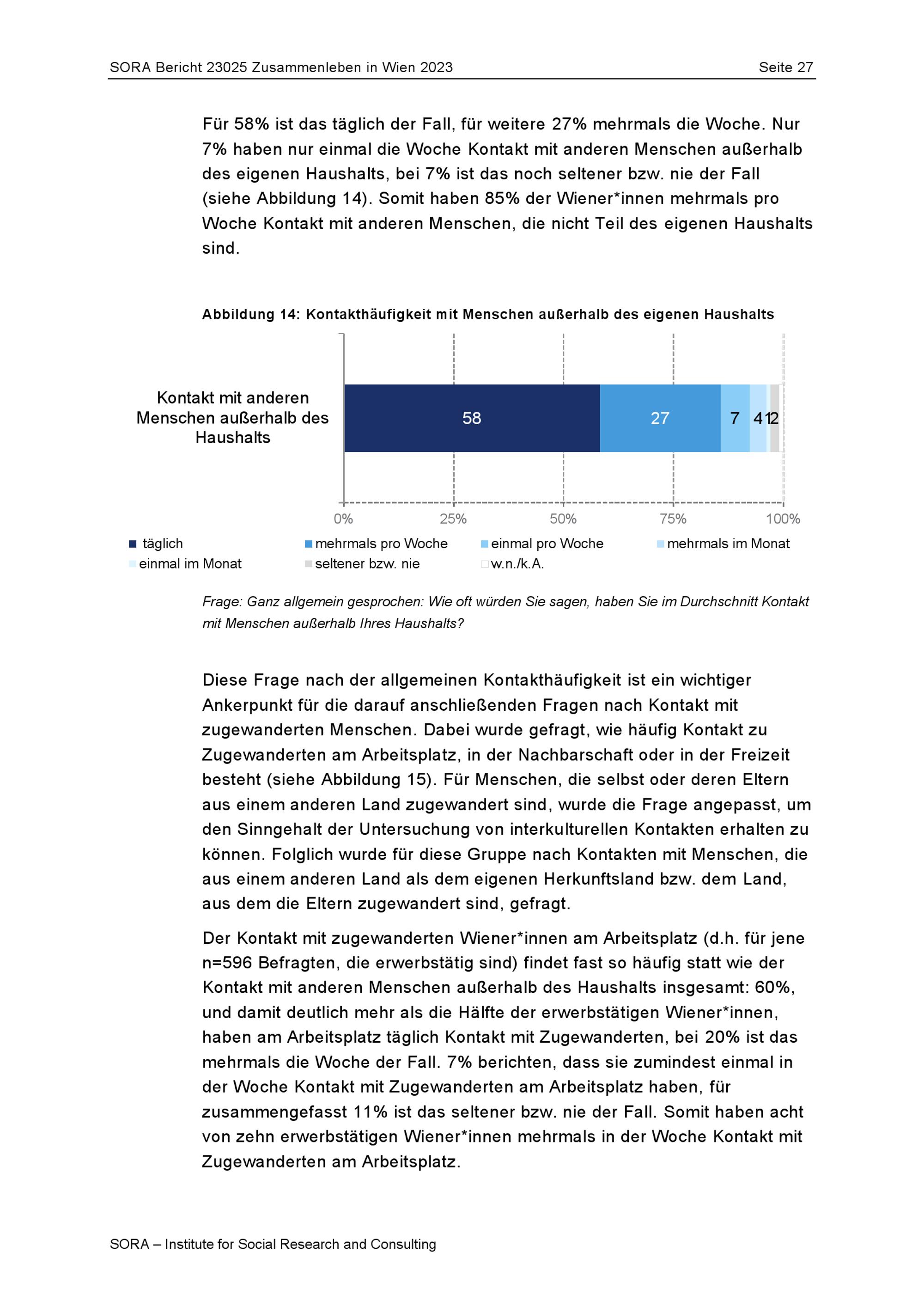 SORA Bericht 23025 Zusammenleben in Wien 2023 Seite 27

Für 58% ist das täglich der Fall, für weitere 27% mehrmals die Woche. Nur 7% haben nur einmal die Woche Kontakt mit anderen Menschen außerhalb des eigenen Haushalts, bei 7% ist das noch seltener bzw. nie der Fall (siehe Abbildung 14). Somit haben 85% der Wiener*innen mehrmals pro Woche Kontakt mit anderen Menschen, die nicht Teil des eigenen Haushalts sind.

Abbildung 14: Kontakthäufigkeit mit Menschen außerhalb des eigenen Haushalts

Kontakt mit anderen Menschen außerhalb des Haushalts

58 27 7 4 1 2

0% 25% 50% 75% 100%

täglich
mehrmals pro Woche
einmal pro Woche
mehrmals im Monat
einmal im Monat
seltener bzw. nie
w.n./k.A.

Frage: Ganz allgemein gesprochen: Wie oft würden Sie sagen, haben Sie im Durchschnitt Kontakt mit Menschen außerhalb Ihres Haushalts?

Diese Frage nach der allgemeinen Kontakthäufigkeit ist ein wichtiger Ankerpunkt für die darauf anschließenden Fragen nach Kontakt mit zugewanderten Menschen. Dabei wurde gefragt, wie häufig Kontakt zu Zugewanderten am Arbeitsplatz, in der Nachbarschaft oder in der Freizeit besteht (siehe Abbildung 15). Für Menschen, die selbst oder deren Eltern aus einem anderen Land zugewandert sind, wurde die Frage angepasst, um den Sinngehalt der Untersuchung von interkulturellen Kontakten erhalten zu können. Folglich wurde für diese Gruppe nach Kontakten mit Menschen, die aus einem anderen Land als dem eigenen Herkunftsland bzw. dem Land, aus dem die Eltern zugewandert sind, gefragt.

Der Kontakt mit zugewanderten Wiener*innen am Arbeitsplatz (d.h. für jene n=596 Befragten, die erwerbstätig sind) findet fast so häufig statt wie der Kontakt mit anderen Menschen außerhalb des Haushalts insgesamt: 60%, und damit deutlich mehr als die Hälfte der erwerbstätigen Wiener*innen, haben am Arbeitsplatz täglich Kontakt mit Zugewanderten, bei 20% ist das mehrmals die Woche der Fall. 7% berichten, dass sie zumindest einmal in der Woche Kontakt mit Zugewanderten am Arbeitsplatz haben, für zusammengefasst 11% ist das seltener bzw. nie der Fall. Somit haben acht von zehn erwerbstätigen Wiener*innen mehrmals in der Woche Kontakt mit Zugewanderten am Arbeitsplatz.

SORA – Institute for Social Research and Consulting